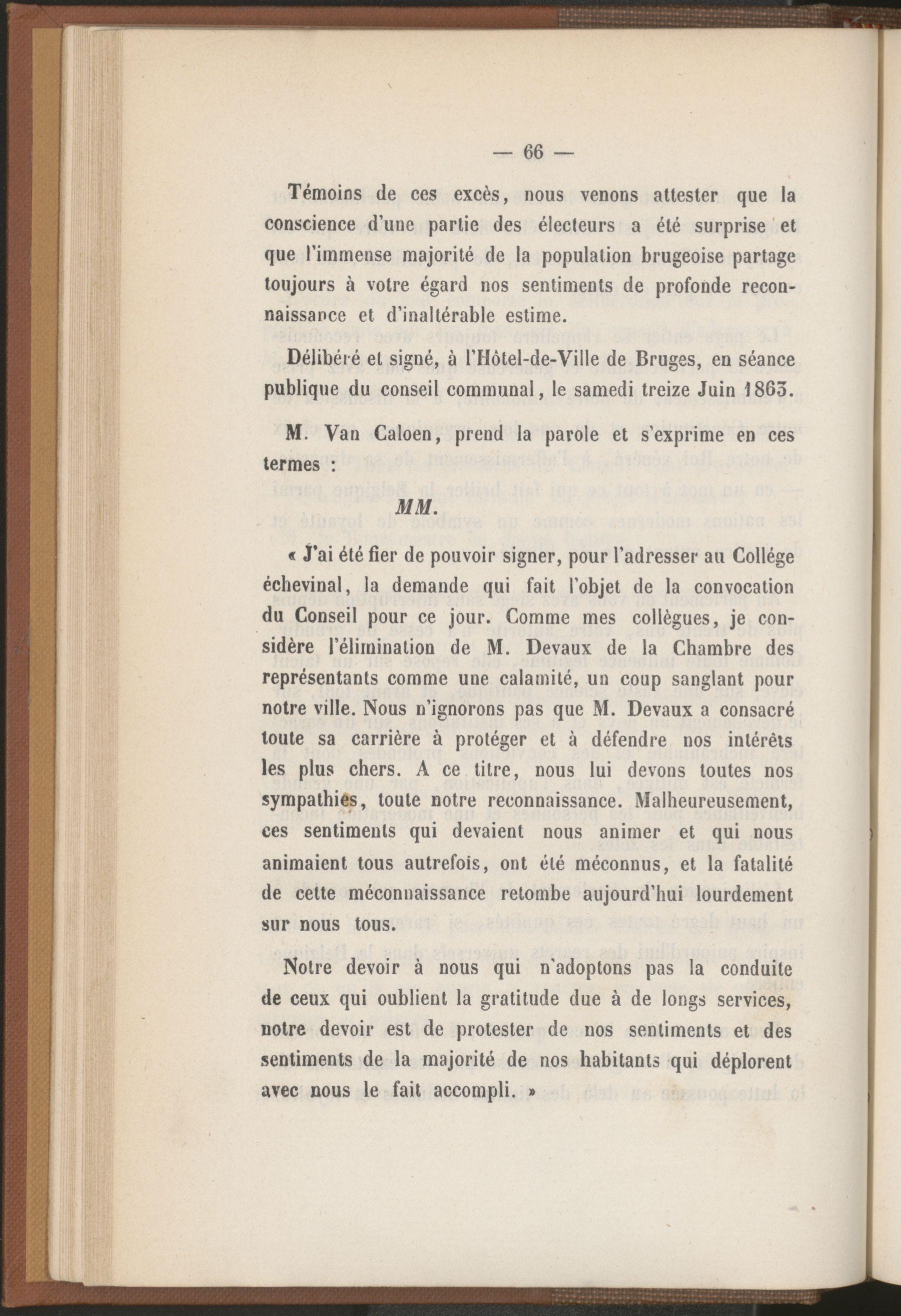 — 66 —

Témoins de ces excès, nous venons attester que la conscience d'une partie des électeurs a été surprise et que l'immense majorité de la population brugeoise partage toujours à votre égard nos sentiments de profonde reconnaissance et d'inaltérable estime.

Délibéré et signé, à l'Hôtel-de-Ville de Bruges, en séance publique du conseil communal, le samedi treize Juin 1863.

M. Van Caloen, prend la parole et s'exprime en ces termes :

MM.

« J'ai été fier de pouvoir signer, pour l'adresser au Collége échevinal, la demande qui fait l'objet de la convocation du Conseil pour ce jour. Comme mes collègues, je considère l'élimination de M. Devaux de la Chambre des représentants comme une calamité, un coup sanglant pour notre ville. Nous n'ignorons pas que M. Devaux a consacré toute sa carrière à protéger et à défendre nos intérêts les plus chers. A ce titre, nous lui devons toutes nos sympathies, toute notre reconnaissance. Malheureusement, ces sentiments qui devaient nous animer et qui nous animaient tous autrefois, ont été méconnus, et la fatalité de cette méconnaissance retombe aujourd'hui lourdement sur nous tous.

Notre devoir à nous qui n'adoptons pas la conduite de ceux qui oublient la gratitude due à de longs services, notre devoir est de protester de nos sentiments et des sentiments de la majorité de nos habitants qui déplorent avec nous le fait accompli. »